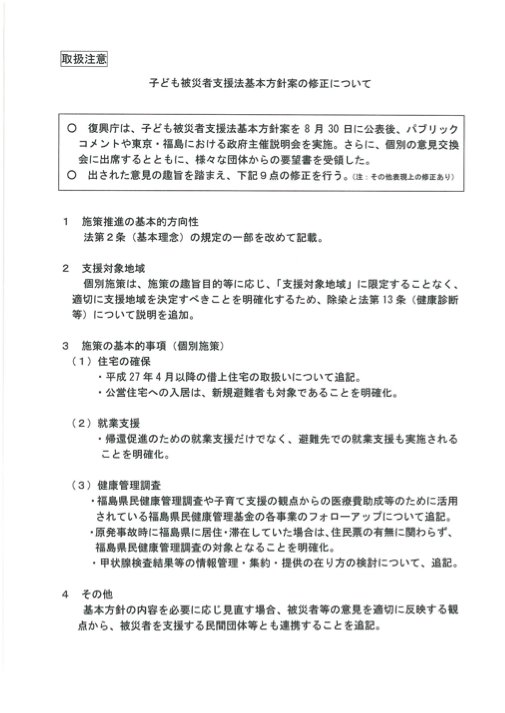 取扱注意

子ども被災者支援法基本方針案の修正について

○ 復興庁は、子ども被災者支援法基本方針案を8月30日に公表後、パブリックコメントや東京・福島における政府主催説明会を実施。さらに、個別の意見交換会に出席するとともに、様々な団体からの要望書を受領した。
○ 出された意見の趣旨を踏まえ、下記9点の修正を行う。(注:その他表現上の修正あり)

1 施策推進の基本的方向性
法第2条(基本理念)の規定の一部を改めて記載。

2 支援対象地域
個別施策は、施策の趣旨目的等に応じ、「支援対象地域」に限定することなく、適切に支援地域を決定すべきことを明確化するため、除染と法第13条(健康診断等)について説明を追加。

3 施策の基本的事項(個別施策)
(1)住宅の確保
・平成27年4月以降の借上住宅の取扱いについて追記。
・公営住宅への入居は、新規避難者も対象であることを明確化。

(2)就業支援
・帰還促進のための就業支援だけでなく、避難先での就業支援も実施されることを明確化。

(3)健康管理調査
・福島県民健康管理調査や子育て支援の観点からの医療費助成等のために活用されている福島県民健康管理基金の各事業のフォローアップについて追記。
・原発事故時に福島県に居住・滞在していた場合は、住民票の有無に関わらず、福島県民健康管理調査の対象となることを明確化。
・甲状腺検査結果等の情報管理・集約・提供の在り方の検討について、追記。

4 その他
基本方針の内容を必要に応じ見直す場合、被災者等の意見を適切に反映する観点から、被災者を支援する民間団体等とも連携することを追記。